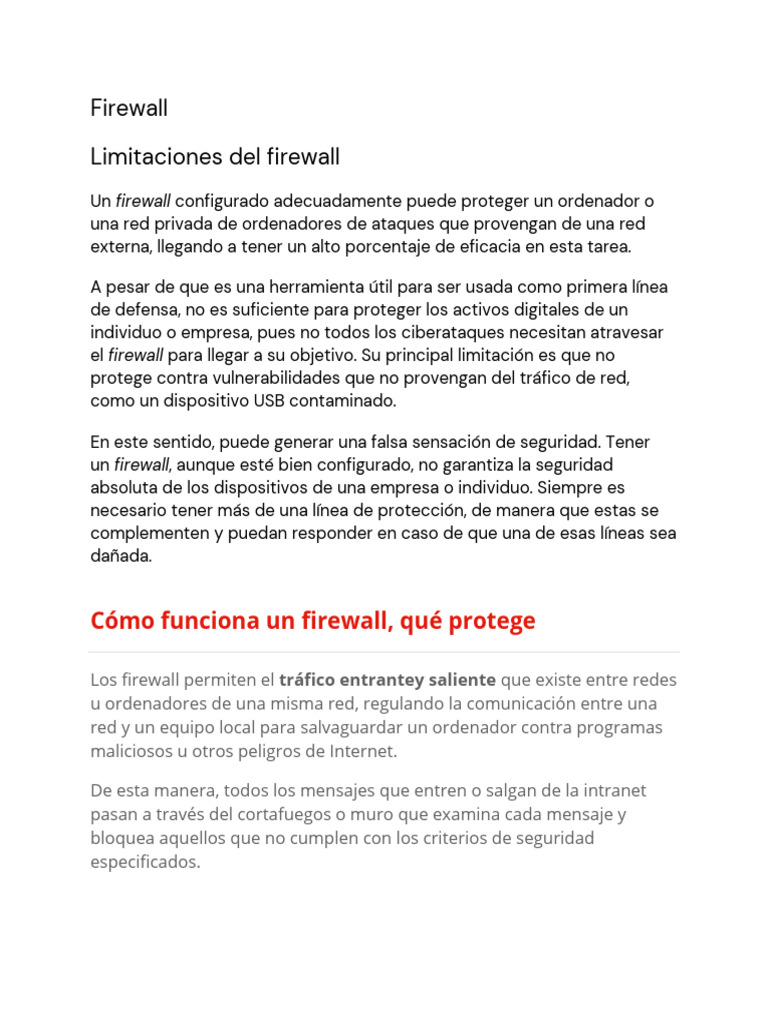 Firewall

Limitaciones del firewall

Un firewall configurado adecuadamente puede proteger un ordenador o una red privada de ordenadores de ataques que provengan de una red externa, llegando a tener un alto porcentaje de eficacia en esta tarea.

A pesar de que es una herramienta útil para ser usada como primera línea de defensa, no es suficiente para proteger los activos digitales de un individuo o empresa, pues no todos los ciberataques necesitan atravesar el firewall para llegar a su objetivo. Su principal limitación es que no protege contra vulnerabilidades que no provengan del tráfico de red, como un dispositivo USB contaminado.

En este sentido, puede generar una falsa sensación de seguridad. Tener un firewall, aunque esté bien configurado, no garantiza la seguridad absoluta de los dispositivos de una empresa o individuo. Siempre es necesario tener más de una línea de protección, de manera que estas se complementen y puedan responder en caso de que una de esas líneas sea dañada.

Cómo funciona un firewall, qué protege

Los firewall permiten el tráfico entrantey saliente que existe entre redes u ordenadores de una misma red, regulando la comunicación entre una red y un equipo local para salvaguardar un ordenador contra programas maliciosos u otros peligros de Internet.

De esta manera, todos los mensajes que entren o salgan de la intranet pasan a través del cortafuegos o muro que examina cada mensaje y bloquea aquellos que no cumplen con los criterios de seguridad especificados.